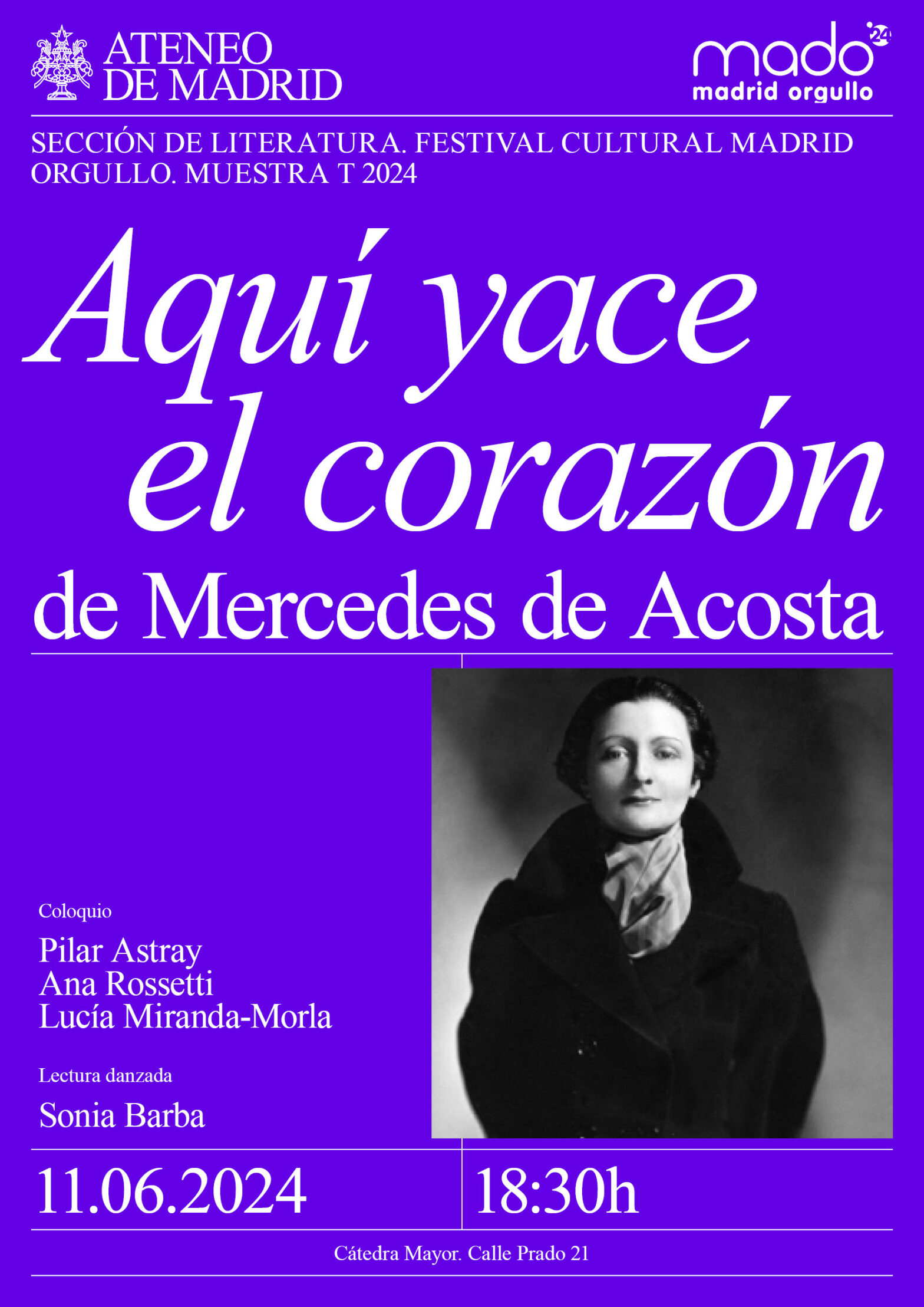 ATENEO DE MADRID

mado '24
madrid orgullo

SECCIÓN DE LITERATURA. FESTIVAL CULTURAL MADRID ORGULLO. MUESTRA T 2024

Aquí yace el corazón
de Mercedes de Acosta

Coloquio

Pilar Astray
Ana Rossetti
Lucía Miranda-Morla

Lectura danzada

Sonia Barba

11.06.2024

18:30h

Cátedra Mayor. Calle Prado 21